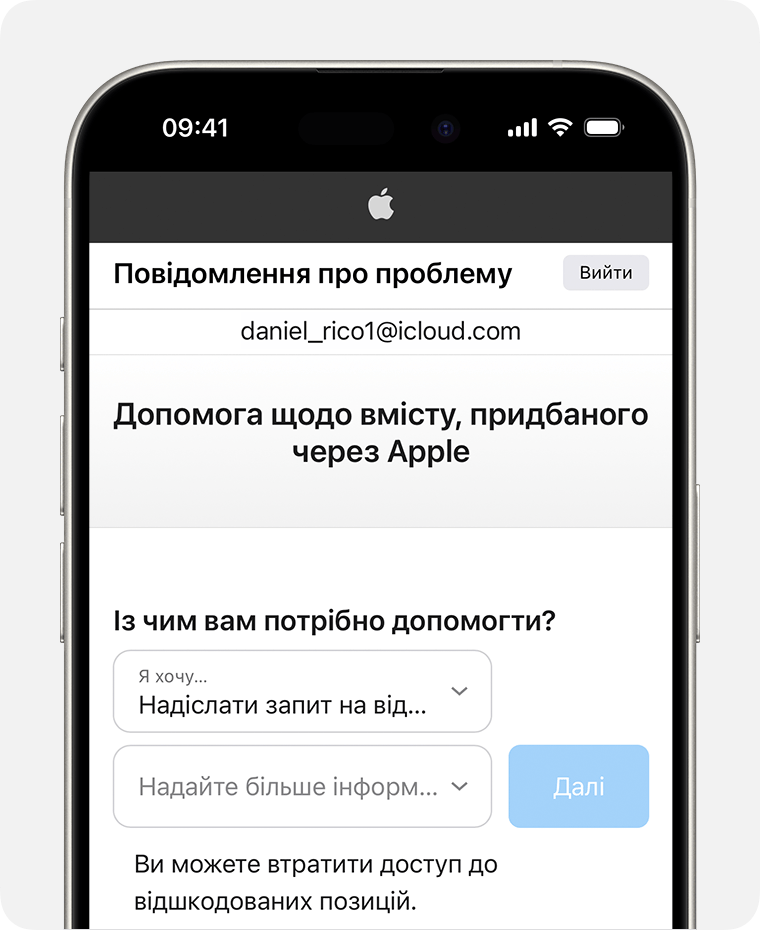 09:41

Повідомлення про проблему

Вийти

daniel_rico1@icloud.com

Допомога щодо вмісту, придбаного через Apple

Із чим вам потрібно допомогти?

Я хочу...
Надіслати запит на від...

Надайте більше інформ...

Далі

Ви можете втратити доступ до відшкодованих позицій.